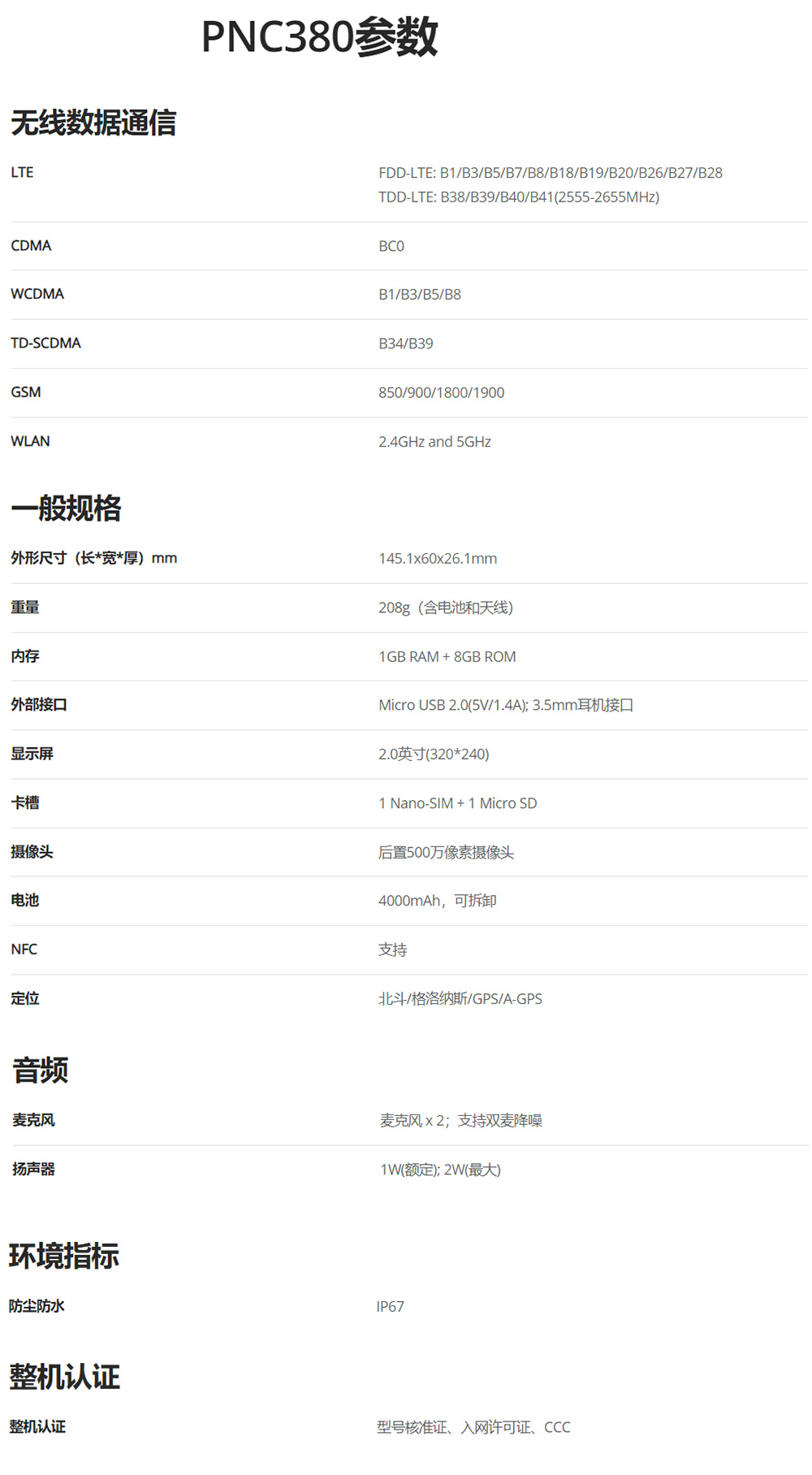 PNC380参数

无线数据通信

LTE
FDD-LTE: B1/B3/B5/B7/B8/B18/B19/B20/B26/B27/B28
TDD-LTE: B38/B39/B40/B41(2555-2655MHz)

CDMA
BC0

WCDMA
B1/B3/B5/B8

TD-SCDMA
B34/B39

GSM
850/900/1800/1900

WLAN
2.4GHz and 5GHz

一般规格

外形尺寸（长*宽*厚）mm
145.1x60x26.1mm

重量
208g（含电池和天线）

内存
1GB RAM + 8GB ROM

外部接口
Micro USB 2.0(5V/1.4A); 3.5mm耳机接口

显示屏
2.0英寸(320*240)

卡槽
1 Nano-SIM + 1 Micro SD

摄像头
后置500万像素摄像头

电池
4000mAh，可拆卸

NFC
支持

定位
北斗/格洛纳斯/GPS/A-GPS

音频

麦克风
麦克风x 2；支持双麦降噪

扬声器
1W(额定); 2W(最大)

环境指标

防尘防水
IP67

整机认证

整机认证
型号核准证、入网许可证、CCC